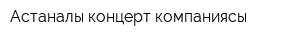 Астаналы концерт компаниясы